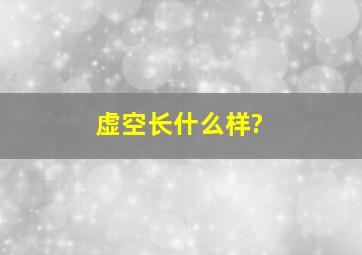 虚空长什么样?